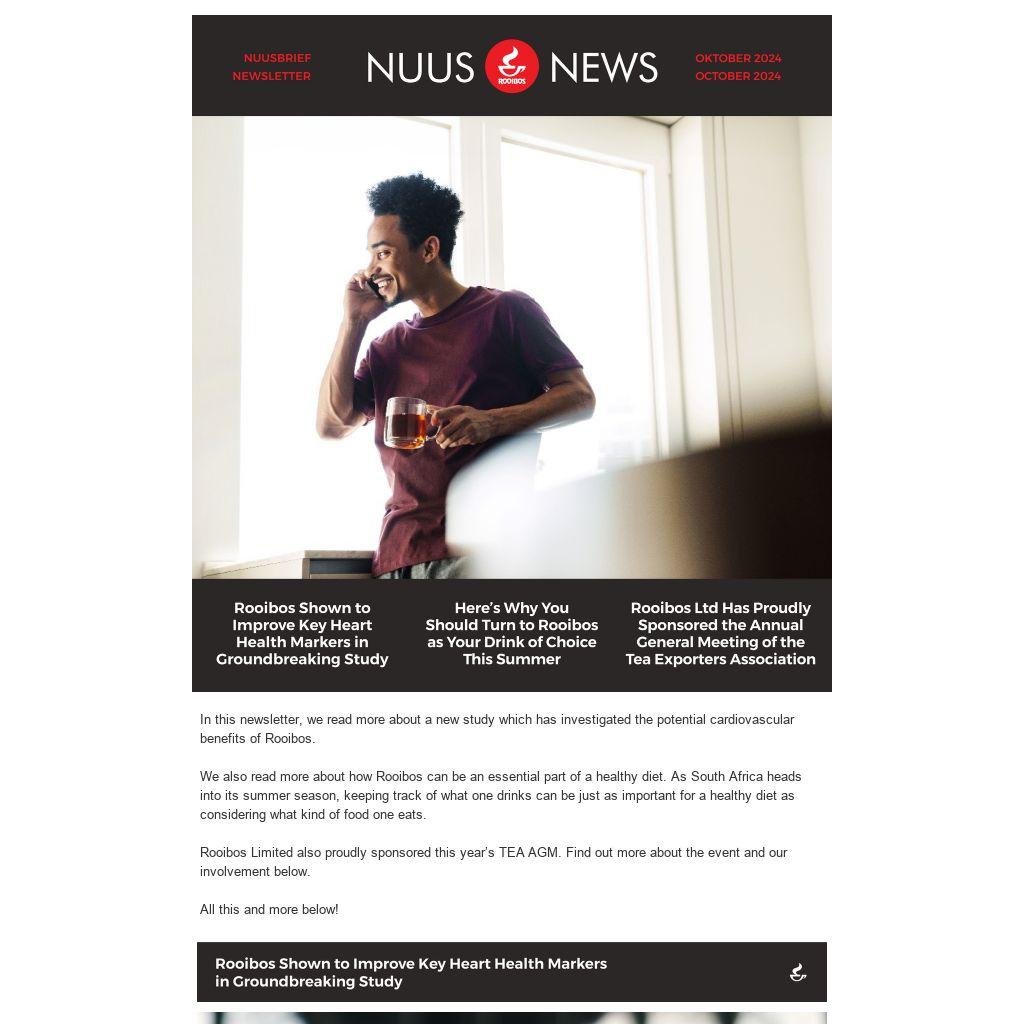 NUUSBRIEF
NEWSLETTER

NUUS ROOIBOS NEWS

OKTOBER 2024
OCTOBER 2024

Rooibos Shown to Improve Key Heart Health Markers in Groundbreaking Study

Here's Why You Should Turn to Rooibos as Your Drink of Choice This Summer

Rooibos Ltd Has Proudly Sponsored the Annual General Meeting of the Tea Exporters Association

In this newsletter, we read more about a new study which has investigated the potential cardiovascular benefits of Rooibos.

We also read more about how Rooibos can be an essential part of a healthy diet. As South Africa heads into its summer season, keeping track of what one drinks can be just as important for a healthy diet as considering what kind of food one eats.

Rooibos Limited also proudly sponsored this year's TEA AGM. Find out more about the event and our involvement below.

All this and more below!

Rooibos Shown to Improve Key Heart Health Markers in Groundbreaking Study